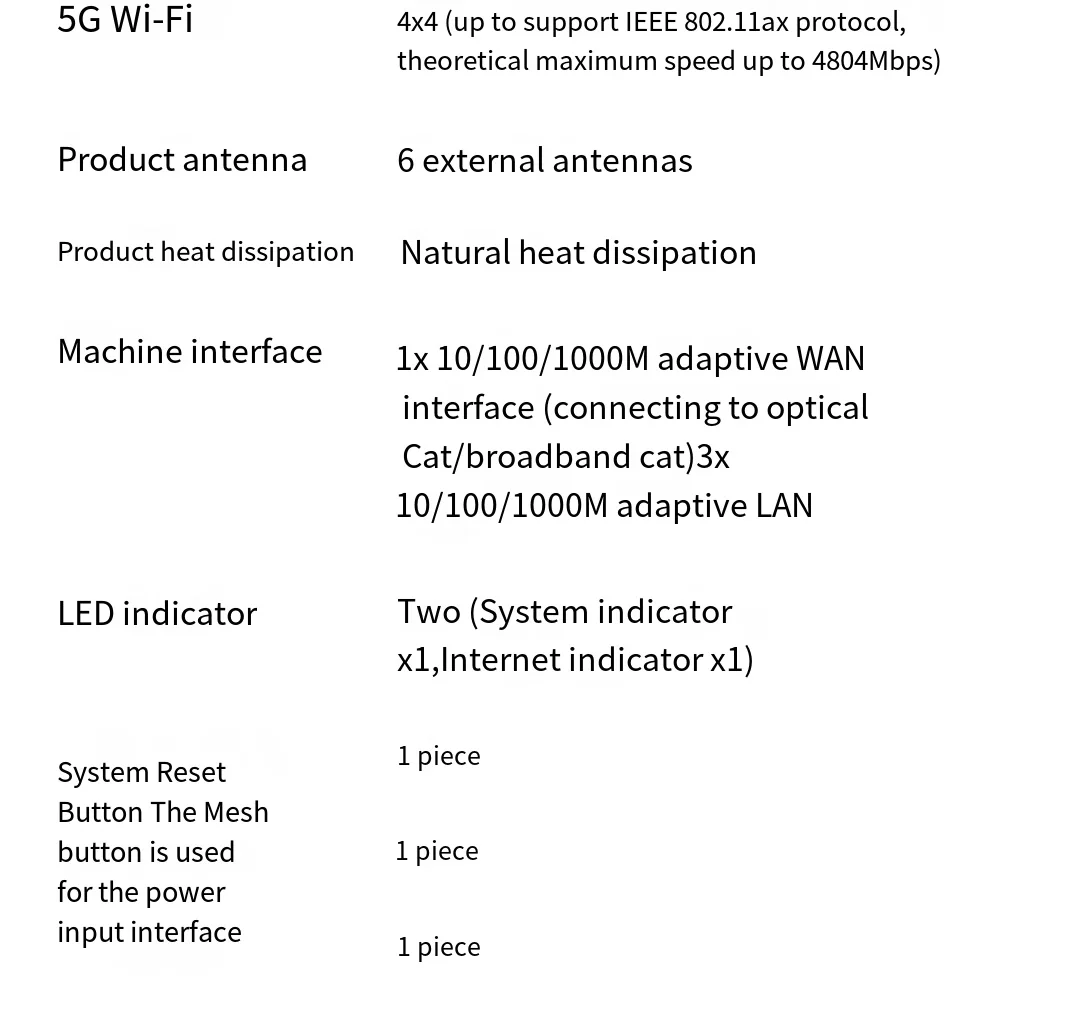 5G Wi-Fi
4x4 (up to support IEEE 802.11ax protocol, theoretical maximum speed up to 4804Mbps)

Product antenna
6 external antennas

Product heat dissipation
Natural heat dissipation

Machine interface
1x 10/100/1000M adaptive WAN interface (connecting to optical Cat/broadband cat)3x 10/100/1000M adaptive LAN

LED indicator
Two (System indicator x1,Internet indicator x1)

System Reset Button The Mesh button is used for the power input interface

1 piece

1 piece

1 piece